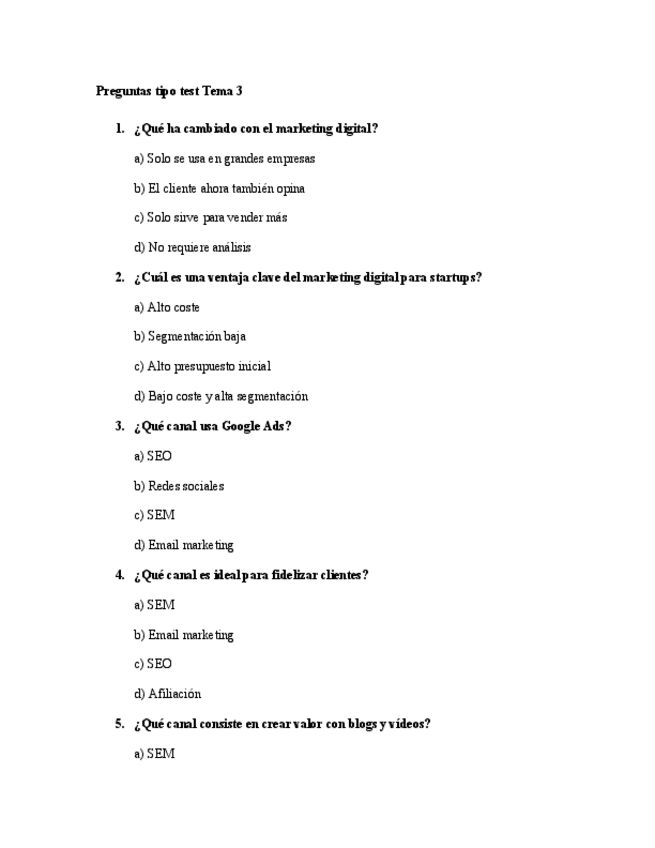 Preguntas tipo test Tema 3

1. ¿Qué ha cambiado con el marketing digital?

a) Solo se usa en grandes empresas

b) El cliente ahora también opina

c) Solo sirve para vender más

d) No requiere análisis

2. ¿Cuál es una ventaja clave del marketing digital para startups?

a) Alto coste

b) Segmentación baja

c) Alto presupuesto inicial

d) Bajo coste y alta segmentación

3. ¿Qué canal usa Google Ads?

a) SEO

b) Redes sociales

c) SEM

d) Email marketing

4. ¿Qué canal es ideal para fidelizar clientes?

a) SEM

b) Email marketing

c) SEO

d) Afiliación

5. ¿Qué canal consiste en crear valor con blogs y vídeos?

a) SEM